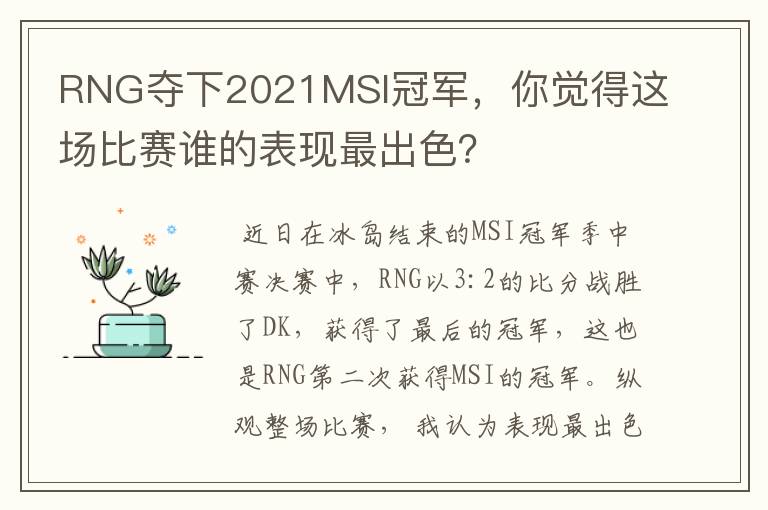 RNG夺下2021MSI冠军，你觉得这场比赛谁的表现最出色?

近日在冰岛结束的MSI冠军季中赛决赛中，RNG以3:2的比分战胜了DK，获得了最后的冠军，这也是RNG第二次获得MSI的冠军。纵观整场比赛，我认为表现最出色